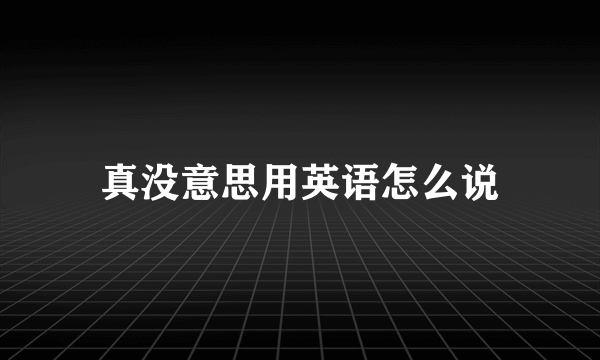 真没意思用英语怎么说